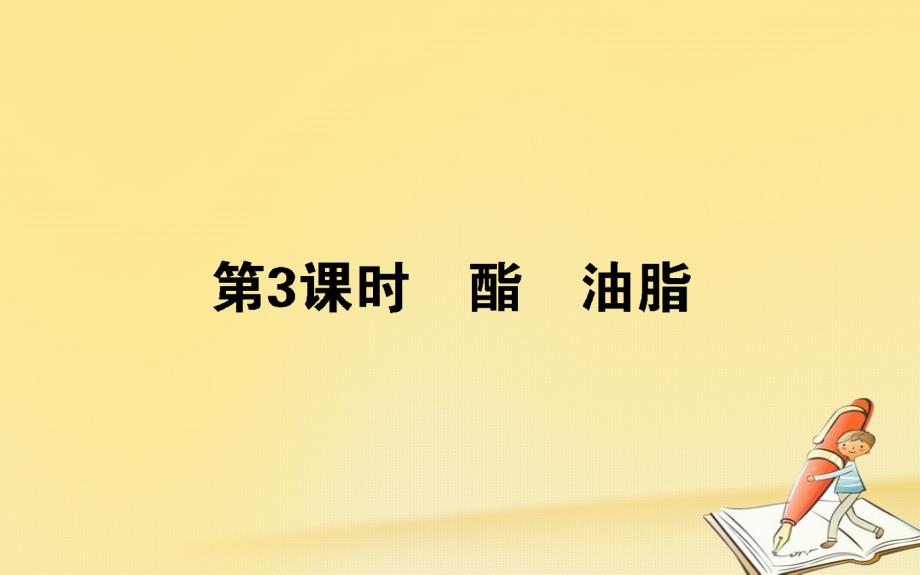 第3课时　酯　油脂